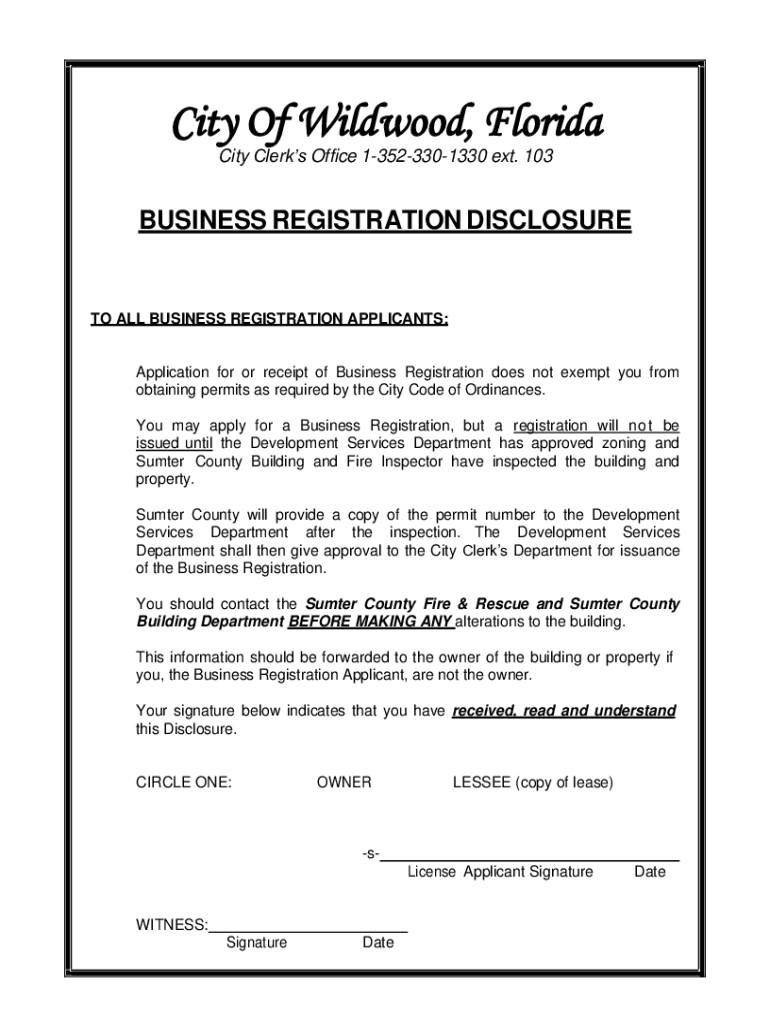 City Of Wildwood, Florida

City Clerk's Office 1-352-330-1330 ext. 103

BUSINESS REGISTRATION DISCLOSURE

TO ALL BUSINESS REGISTRATION APPLICANTS:

Application for or receipt of Business Registration does not exempt you from obtaining permits as required by the City Code of Ordinances.

You may apply for a Business Registration, but a registration will not be issued until the Development Services Department has approved zoning and Sumter County Building and Fire Inspector have inspected the building and property.

Sumter County will provide a copy of the permit number to the Development Services Department after the inspection. The Development Services Department shall then give approval to the City Clerk's Department for issuance of the Business Registration.

You should contact the Sumter County Fire & Rescue and Sumter County Building Department BEFORE MAKING ANY alterations to the building.

This information should be forwarded to the owner of the building or property if you, the Business Registration Applicant, are not the owner.

Your signature below indicates that you have received, read and understand this Disclosure.

CIRCLE ONE: OWNER LESSEE (copy of lease)

-s-
License Applicant Signature Date

WITNESS:
Signature Date